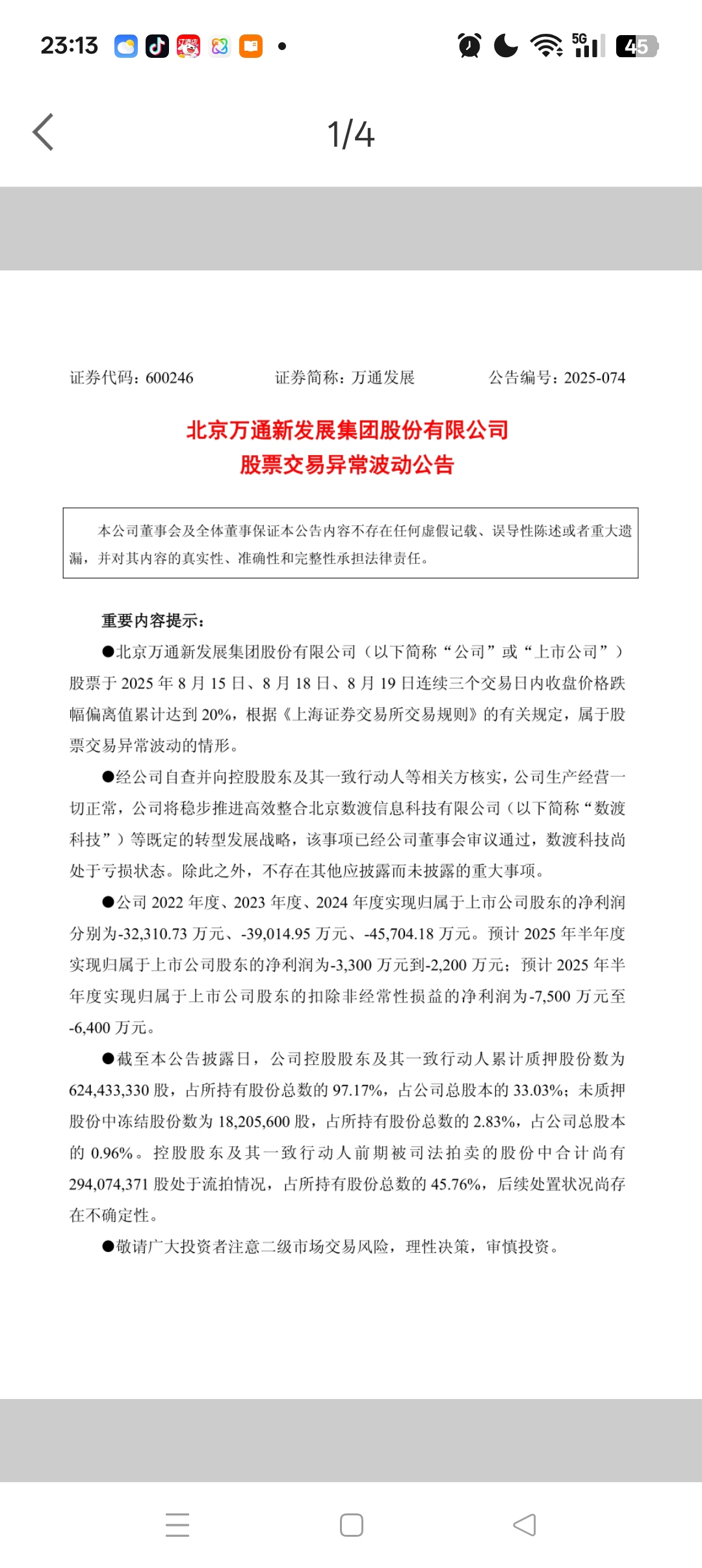 23:13 5G 45

1/4

证券代码：600246　　证券简称：万通发展　　公告编号：2025-074

北京万通新发展集团股份有限公司
股票交易异常波动公告

本公司董事会及全体董事保证本公告内容不存在任何虚假记载、误导性陈述或者重大遗漏，并对其内容的真实性、准确性和完整性承担法律责任。

重要内容提示：

●北京万通新发展集团股份有限公司（以下简称“公司”或“上市公司”）股票于 2025 年 8 月 15 日、8 月 18 日、8 月 19 日连续三个交易日内收盘价格跌幅偏离值累计达到 20%，根据《上海证券交易所交易规则》的有关规定，属于股票交易异常波动的情形。

●经公司自查并向控股股东及其一致行动人等相关方核实，公司生产经营一切正常，公司将稳步推进高效整合北京数渡信息科技有限公司（以下简称“数渡科技”）等既定的转型发展战略，该事项已经公司董事会审议通过，数渡科技尚处于亏损状态。除此之外，不存在其他应披露而未披露的重大事项。

●公司 2022 年度、2023 年度、2024 年度实现归属于上市公司股东的净利润分别为-32,310.73 万元、-39,014.95 万元、-45,704.18 万元。预计 2025 年半年度实现归属于上市公司股东的净利润为-3,300 万元到-2,200 万元；预计 2025 年半年度实现归属于上市公司股东的扣除非经常性损益的净利润为-7,500 万元至-6,400 万元。

●截至本公告披露日，公司控股股东及其一致行动人累计质押股份数为 624,433,330 股，占所持有股份总数的 97.17%，占公司总股本的 33.03%；未质押股份中冻结股份数为 18,205,600 股，占所持有股份总数的 2.83%，占公司总股本的 0.96%。控股股东及其一致行动人前期被司法拍卖的股份中合计尚有 294,074,371 股处于流拍情况，占所持有股份总数的 45.76%，后续处置状况尚存在不确定性。

●敬请广大投资者注意二级市场交易风险，理性决策，审慎投资。